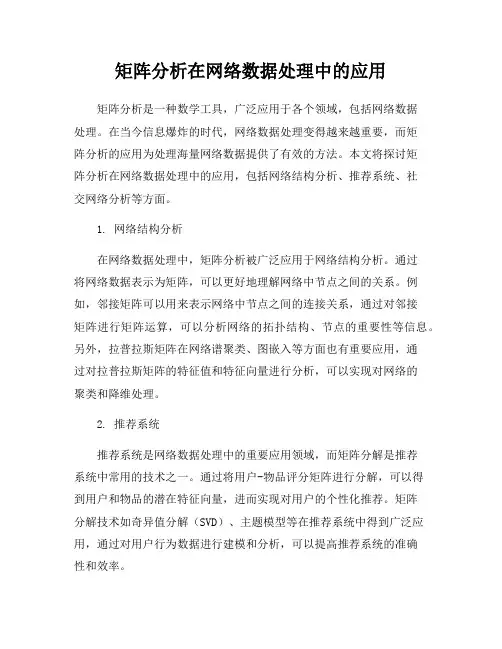 矩阵分析在网络数据处理中的应用

矩阵分析是一种数学工具，广泛应用于各个领域，包括网络数据处理。在当今信息爆炸的时代，网络数据处理变得越来越重要，而矩阵分析的应用为处理海量网络数据提供了有效的方法。本文将探讨矩阵分析在网络数据处理中的应用，包括网络结构分析、推荐系统、社交网络分析等方面。

1. 网络结构分析

在网络数据处理中，矩阵分析被广泛应用于网络结构分析。通过将网络数据表示为矩阵，可以更好地理解网络中节点之间的关系。例如，邻接矩阵可以用来表示网络中节点之间的连接关系，通过对邻接矩阵进行矩阵运算，可以分析网络的拓扑结构、节点的重要性等信息。另外，拉普拉斯矩阵在网络谱聚类、图嵌入等方面也有重要应用，通过对拉普拉斯矩阵的特征值和特征向量进行分析，可以实现对网络的聚类和降维处理。

2. 推荐系统

推荐系统是网络数据处理中的重要应用领域，而矩阵分解是推荐系统中常用的技术之一。通过将用户-物品评分矩阵进行分解，可以得到用户和物品的潜在特征向量，进而实现对用户的个性化推荐。矩阵分解技术如奇异值分解（SVD）、主题模型等在推荐系统中得到广泛应用，通过对用户行为数据进行建模和分析，可以提高推荐系统的准确性和效率。